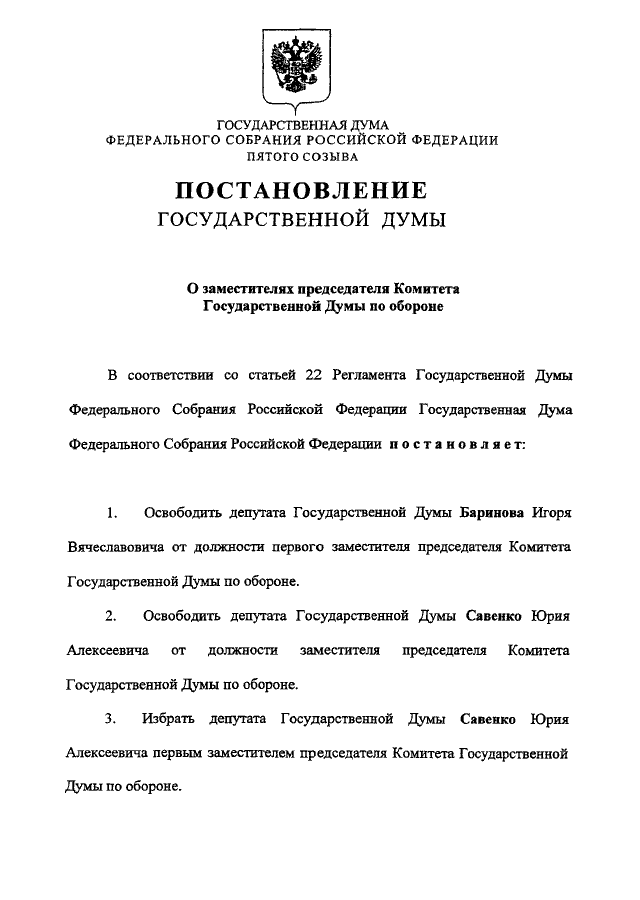 ГОСУДАРСТВЕННАЯ ДУМА
ФЕДЕРАЛЬНОГО СОБРАНИЯ РОССИЙСКОЙ ФЕДЕРАЦИИ
ПЯТОГО СОЗЫВА

ПОСТАНОВЛЕНИЕ
ГОСУДАРСТВЕННОЙ ДУМЫ

О заместителях председателя Комитета Государственной Думы по обороне

В соответствии со статьей 22 Регламента Государственной Думы Федерального Собрания Российской Федерации Государственная Дума Федерального Собрания Российской Федерации постановляет:

1. Освободить депутата Государственной Думы Баринова Игоря Вячеславовича от должности первого заместителя председателя Комитета Государственной Думы по обороне.

2. Освободить депутата Государственной Думы Савенко Юрия Алексеевича от должности заместителя председателя Комитета Государственной Думы по обороне.

3. Избрать депутата Государственной Думы Савенко Юрия Алексеевича первым заместителем председателя Комитета Государственной Думы по обороне.